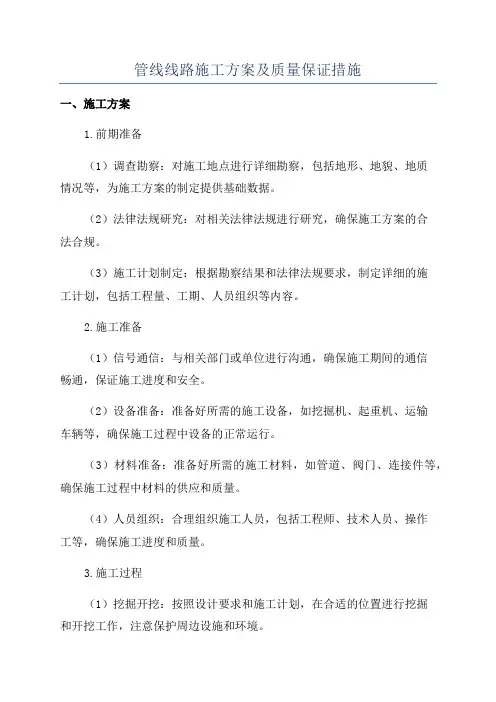 管线线路施工方案及质量保证措施

一、施工方案

1.前期准备

（1）调查勘察：对施工地点进行详细勘察，包括地形、地貌、地质情况等，为施工方案的制定提供基础数据。

（2）法律法规研究：对相关法律法规进行研究，确保施工方案的合法合规。

（3）施工计划制定：根据勘察结果和法律法规要求，制定详细的施工计划，包括工程量、工期、人员组织等内容。

2.施工准备

（1）信号通信：与相关部门或单位进行沟通，确保施工期间的通信畅通，保证施工进度和安全。

（2）设备准备：准备好所需的施工设备，如挖掘机、起重机、运输车辆等，确保施工过程中设备的正常运行。

（3）材料准备：准备好所需的施工材料，如管道、阀门、连接件等，确保施工过程中材料的供应和质量。

（4）人员组织：合理组织施工人员，包括工程师、技术人员、操作工等，确保施工进度和质量。

3.施工过程

（1）挖掘开挖：按照设计要求和施工计划，在合适的位置进行挖掘和开挖工作，注意保护周边设施和环境。